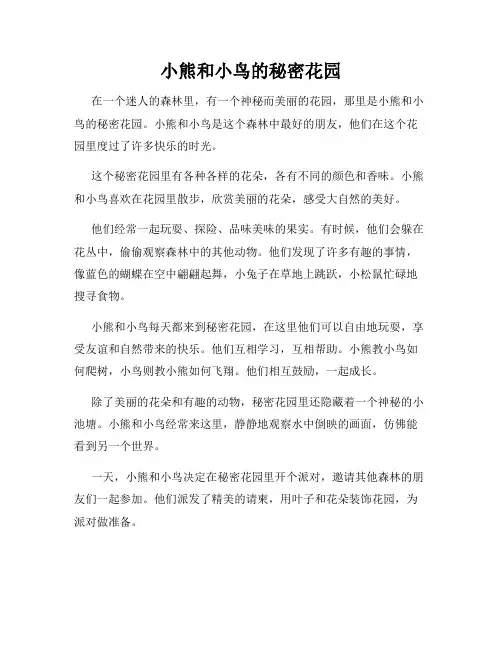 小熊和小鸟的秘密花园

在一个迷人的森林里，有一个神秘而美丽的花园，那里是小熊和小鸟的秘密花园。小熊和小鸟是这个森林中最好的朋友，他们在这个花园里度过了许多快乐的时光。

这个秘密花园里有各种各样的花朵，各有不同的颜色和香味。小熊和小鸟喜欢在花园里散步，欣赏美丽的花朵，感受大自然的美好。

他们经常一起玩耍、探险、品味美味的果实。有时候，他们会躲在花丛中，偷偷观察森林中的其他动物。他们发现了许多有趣的事情，像蓝色的蝴蝶在空中翩翩起舞，小兔子在草地上跳跃，小松鼠忙碌地搜寻食物。

小熊和小鸟每天都来到秘密花园，在这里他们可以自由地玩耍，享受友谊和自然带来的快乐。他们互相学习，互相帮助。小熊教小鸟如何爬树，小鸟则教小熊如何飞翔。他们相互鼓励，一起成长。

除了美丽的花朵和有趣的动物，秘密花园里还隐藏着一个神秘的小池塘。小熊和小鸟经常来这里，静静地观察水中倒映的画面，仿佛能看到另一个世界。

一天，小熊和小鸟决定在秘密花园里开个派对，邀请其他森林的朋友们一起参加。他们派发了精美的请柬，用叶子和花朵装饰花园，为派对做准备。